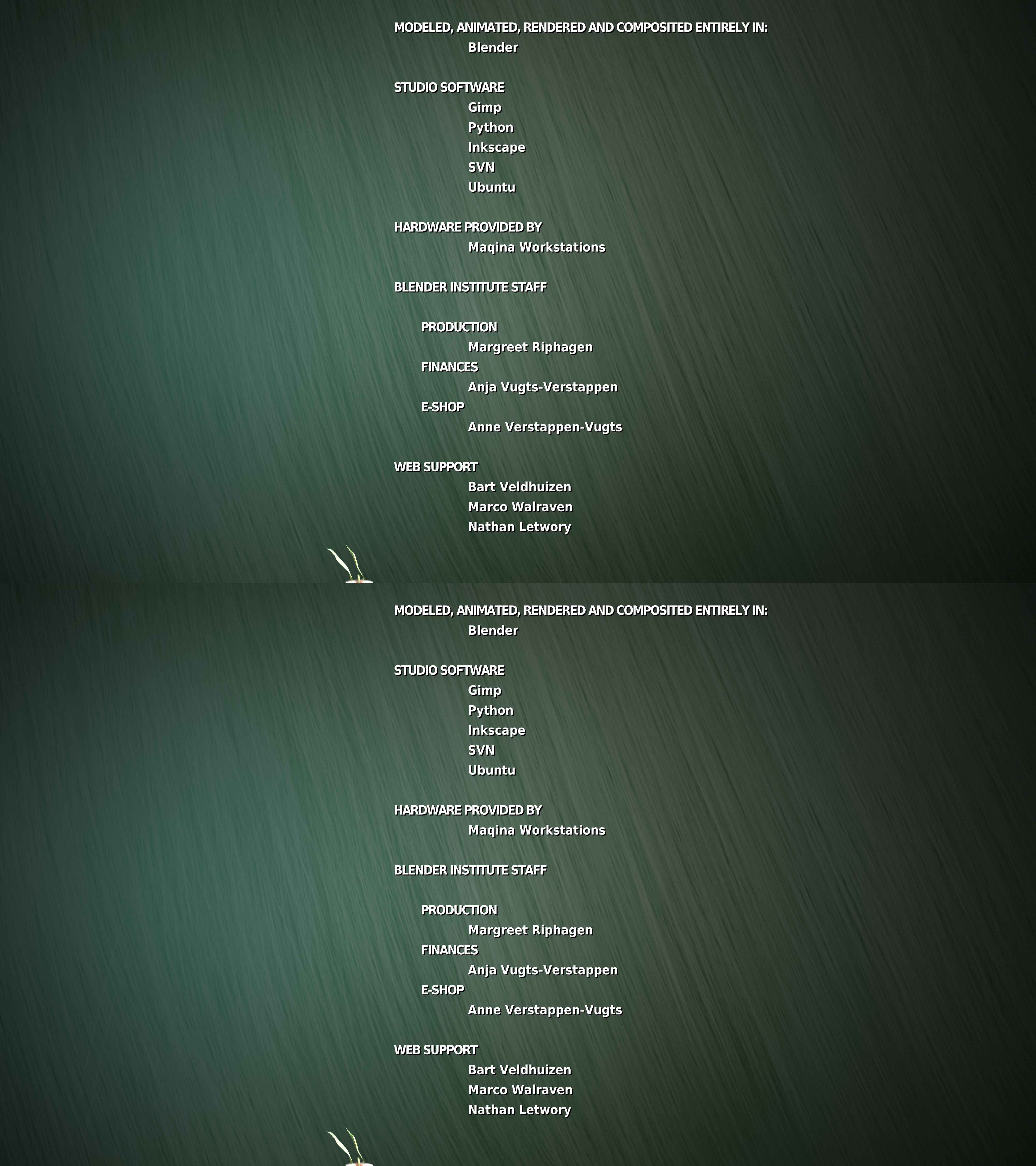 MODELED, ANIMATED, RENDERED AND COMPOSITED ENTIRELY IN:
Blender

STUDIO SOFTWARE
Gimp
Python
Inkscape
SVN
Ubuntu

HARDWARE PROVIDED BY
Maqina Workstations

BLENDER INSTITUTE STAFF

PRODUCTION
Margreet Riphagen
FINANCES
Anja Vugts-Verstappen
E-SHOP
Anne Verstappen-Vugts

WEB SUPPORT
Bart Veldhuizen
Marco Walraven
Nathan Letwory

MODELED, ANIMATED, RENDERED AND COMPOSITED ENTIRELY IN:
Blender

STUDIO SOFTWARE
Gimp
Python
Inkscape
SVN
Ubuntu

HARDWARE PROVIDED BY
Maqina Workstations

BLENDER INSTITUTE STAFF

PRODUCTION
Margreet Riphagen
FINANCES
Anja Vugts-Verstappen
E-SHOP
Anne Verstappen-Vugts

WEB SUPPORT
Bart Veldhuizen
Marco Walraven
Nathan Letwory